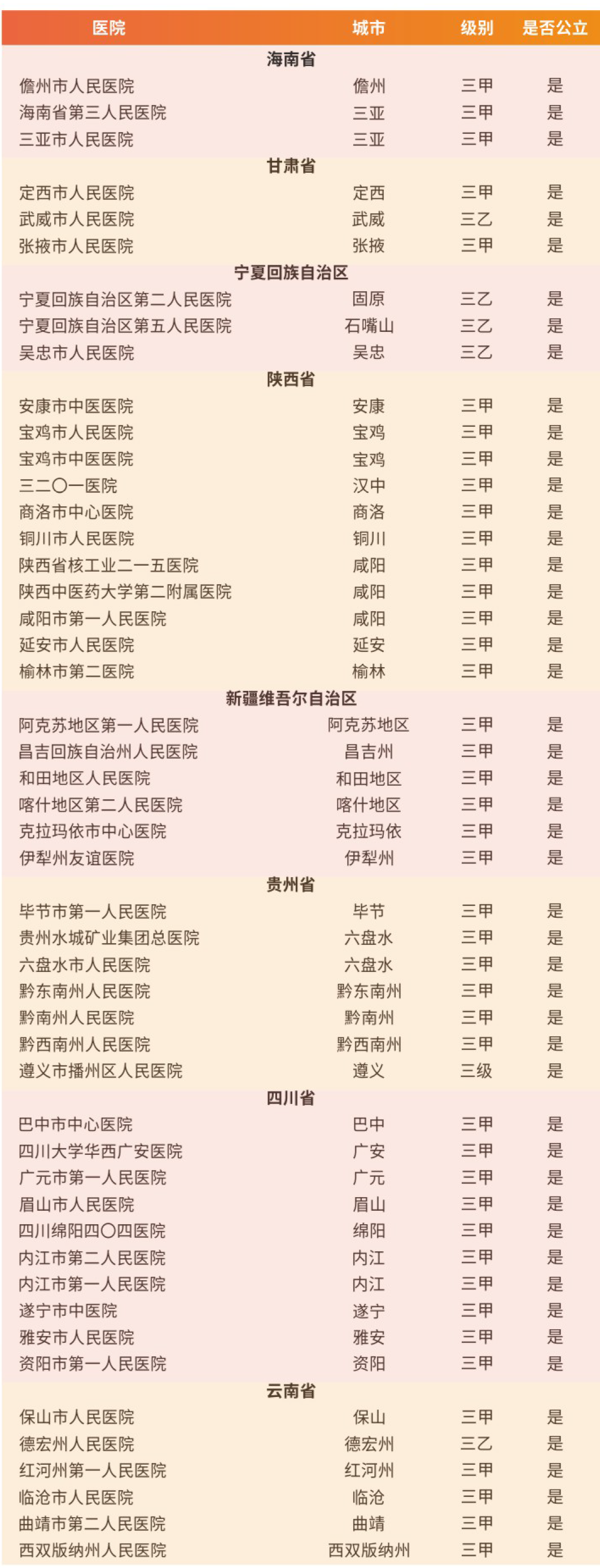 | 医院 | 城市 | 级别 | 是否公立 |
|---|---|---|---|
| 海南省 | | | |
| 儋州市人民医院 | 儋州 | 三甲 | 是 |
| 海南省第三人民医院 | 三亚 | 三甲 | 是 |
| 三亚市人民医院 | 三亚 | 三甲 | 是 |
| 甘肃省 | | | |
| 定西市人民医院 | 定西 | 三甲 | 是 |
| 武威市人民医院 | 武威 | 三乙 | 是 |
| 张掖市人民医院 | 张掖 | 三甲 | 是 |
| 宁夏回族自治区 | | | |
| 宁夏回族自治区第二人民医院 | 固原 | 三乙 | 是 |
| 宁夏回族自治区第五人民医院 | 石嘴山 | 三乙 | 是 |
| 吴忠市人民医院 | 吴忠 | 三乙 | 是 |
| 陕西省 | | | |
| 安康市中医医院 | 安康 | 三甲 | 是 |
| 宝鸡市人民医院 | 宝鸡 | 三甲 | 是 |
| 宝鸡市中医医院 | 宝鸡 | 三甲 | 是 |
| 三二〇一医院 | 汉中 | 三甲 | 是 |
| 商洛市中心医院 | 商洛 | 三甲 | 是 |
| 铜川市人民医院 | 铜川 | 三甲 | 是 |
| 陕西省核工业二一五医院 | 咸阳 | 三甲 | 是 |
| 陕西中医药大学第二附属医院 | 咸阳 | 三甲 | 是 |
| 咸阳市第一人民医院 | 咸阳 | 三甲 | 是 |
| 延安市人民医院 | 延安 | 三甲 | 是 |
| 榆林市第二医院 | 榆林 | 三甲 | 是 |
| 新疆维吾尔自治区 | | | |
| 阿克苏地区第一人民医院 | 阿克苏地区 | 三甲 | 是 |
| 昌吉回族自治州人民医院 | 昌吉州 | 三甲 | 是 |
| 和田地区人民医院 | 和田地区 | 三甲 | 是 |
| 喀什地区第二人民医院 | 喀什地区 | 三甲 | 是 |
| 克拉玛依市中心医院 | 克拉玛依 | 三甲 | 是 |
| 伊犁州友谊医院 | 伊犁州 | 三甲 | 是 |
| 贵州省 | | | |
| 毕节市第一人民医院 | 毕节 | 三甲 | 是 |
| 贵州水城矿业集团总医院 | 六盘水 | 三甲 | 是 |
| 六盘水市人民医院 | 六盘水 | 三甲 | 是 |
| 黔东南州人民医院 | 黔东南州 | 三甲 | 是 |
| 黔南州人民医院 | 黔南州 | 三甲 | 是 |
| 黔西南州人民医院 | 黔西南州 | 三甲 | 是 |
| 遵义市播州区人民医院 | 遵义 | 三级 | 是 |
| 四川省 | | | |
| 巴中市中心医院 | 巴中 | 三甲 | 是 |
| 四川大学华西广安医院 | 广安 | 三甲 | 是 |
| 广元市第一人民医院 | 广元 | 三甲 | 是 |
| 眉山市人民医院 | 眉山 | 三甲 | 是 |
| 四川绵阳四〇四医院 | 绵阳 | 三甲 | 是 |
| 内江市第二人民医院 | 内江 | 三甲 | 是 |
| 内江市第一人民医院 | 内江 | 三甲 | 是 |
| 遂宁市中医院 | 遂宁 | 三甲 | 是 |
| 雅安市人民医院 | 雅安 | 三甲 | 是 |
| 资阳市第一人民医院 | 资阳 | 三甲 | 是 |
| 云南省 | | | |
| 保山市人民医院 | 保山 | 三甲 | 是 |
| 德宏州人民医院 | 德宏州 | 三乙 | 是 |
| 红河州第一人民医院 | 红河州 | 三甲 | 是 |
| 临沧市人民医院 | 临沧 | 三甲 | 是 |
| 曲靖市第二人民医院 | 曲靖 | 三甲 | 是 |
| 西双版纳州人民医院 | 西双版纳州 | 三甲 | 是 |